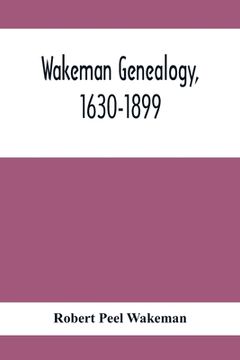 Wakeman Genealogy, 1630-1899

Robert Peel Wakeman